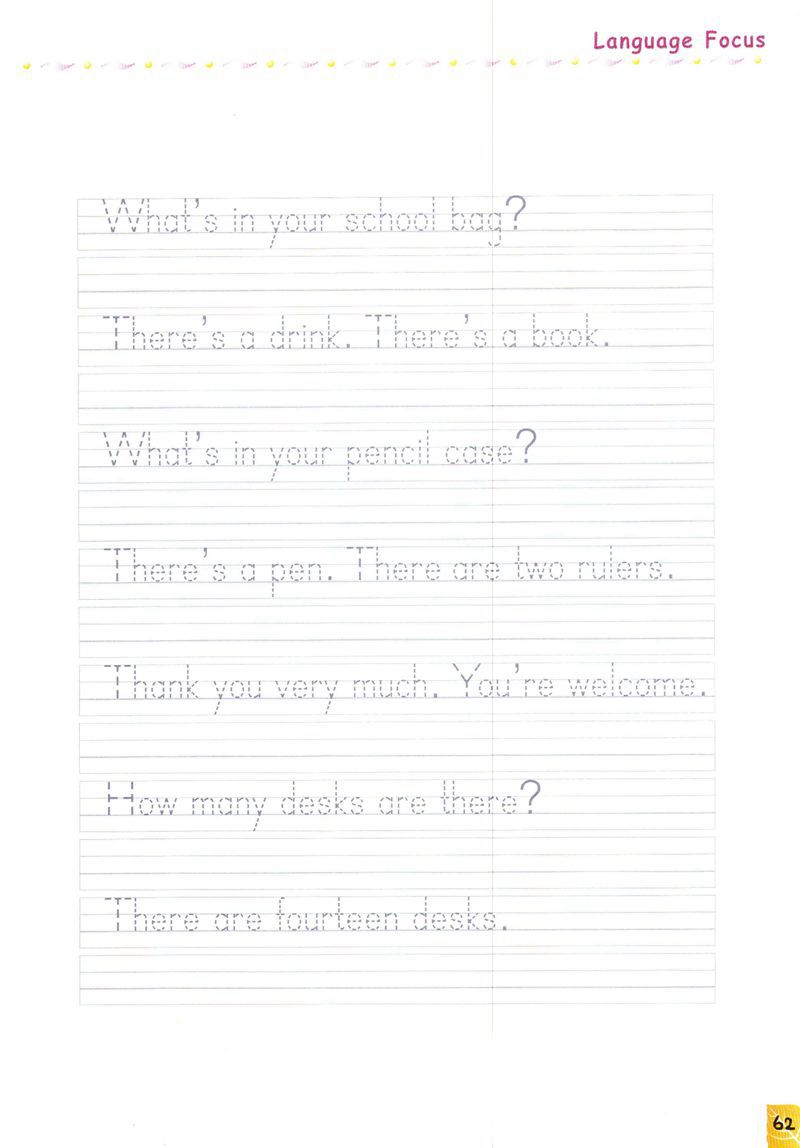 Language Focus

What's in your school bag?

There's a drink. There's a book.

What's in your pencil case?

There's a pen. There are two rulers.

Thank you very much. You're welcome.

How many desks are there?

There are fourteen desks.

62